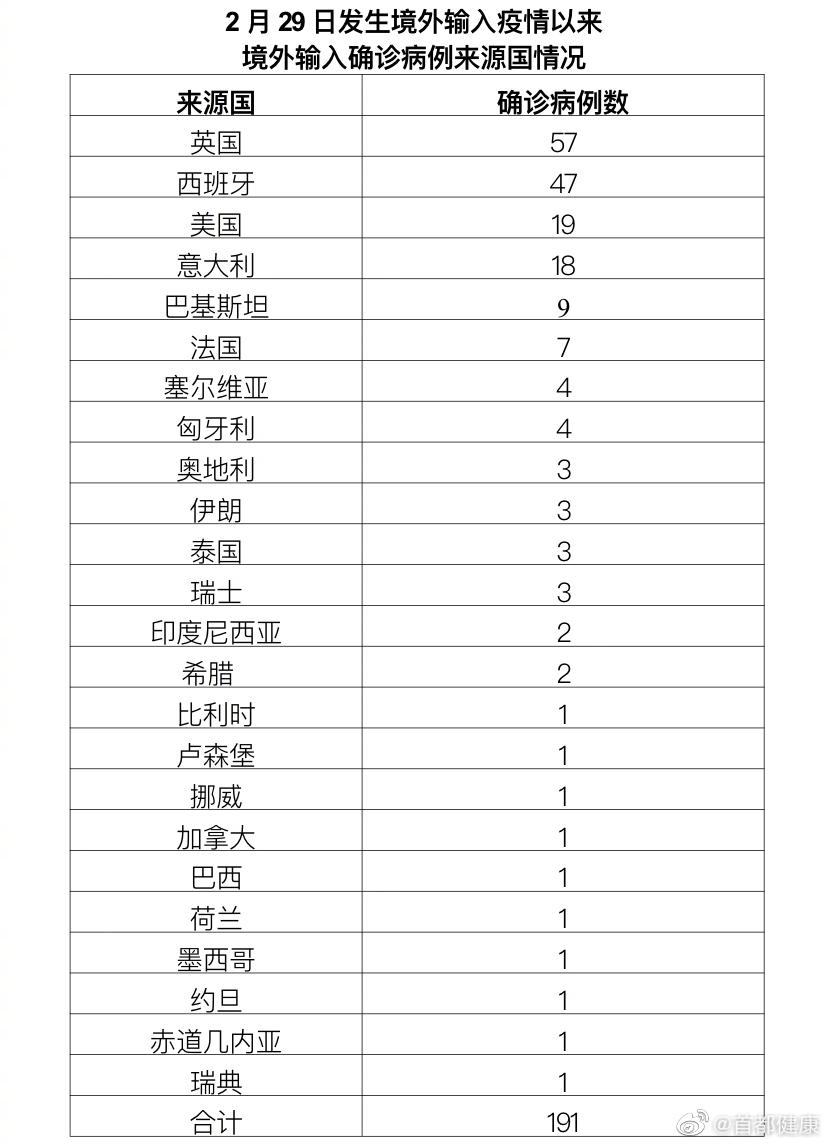 2 月 29 日发生境外输入疫情以来
境外输入确诊病例来源国情况

| 来源国 | 确诊病例数 |
|---|---|
| 英国 | 57 |
| 西班牙 | 47 |
| 美国 | 19 |
| 意大利 | 18 |
| 巴基斯坦 | 9 |
| 法国 | 7 |
| 塞尔维亚 | 4 |
| 匈牙利 | 4 |
| 奥地利 | 3 |
| 伊朗 | 3 |
| 泰国 | 3 |
| 瑞士 | 3 |
| 印度尼西亚 | 2 |
| 希腊 | 2 |
| 比利时 | 1 |
| 卢森堡 | 1 |
| 挪威 | 1 |
| 加拿大 | 1 |
| 巴西 | 1 |
| 荷兰 | 1 |
| 墨西哥 | 1 |
| 约旦 | 1 |
| 赤道几内亚 | 1 |
| 瑞典 | 1 |
| 合计 | 191 |

@首都健康